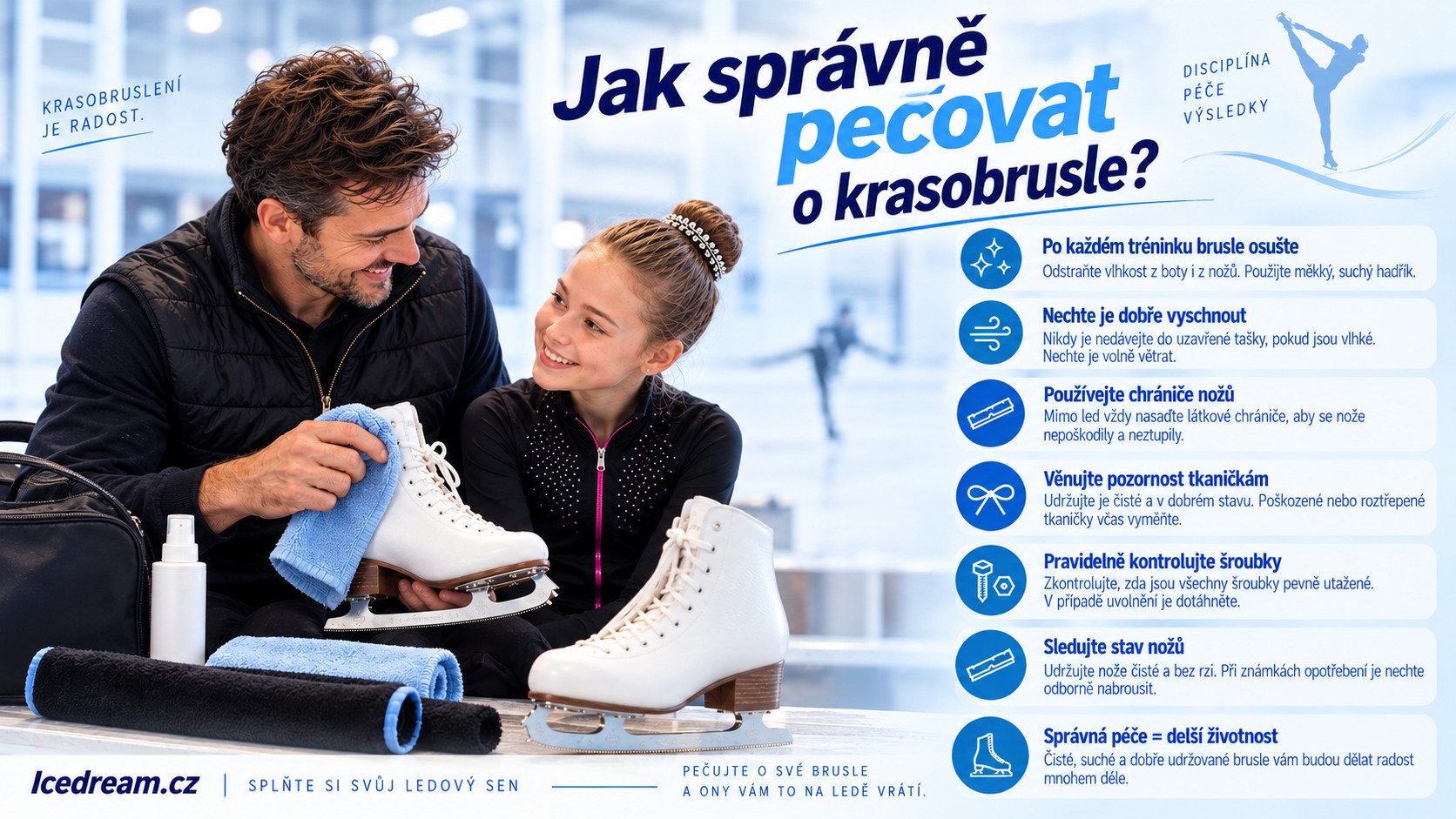 KRASOBRUSLENÍ JE RADOST.

Jak správně pečovat o krasobrusle?

DISCIPLÍNA
PÉČE
VÝSLEDKY

Po každém tréninku brusle osušte
Odstraňte vlhkost z boty i z nožů. Použijte měkký, suchý hadřík.

Nechte je dobře vyschnout
Nikdy je nedávejte do uzavřené tašky, pokud jsou vlhké. Nechte je volně větrat.

Používejte chrániče nožů
Mimo led vždy nasaďte látkové chrániče, aby se nože nepoškodily a neztupily.

Věnujte pozornost tkaničkám
Udržujte je čisté a v dobrém stavu. Poškozené nebo roztřepené tkaničky včas vyměňte.

Pravidelně kontrolujte šroubky
Zkontrolujte, zda jsou všechny šroubky pevně utažené. V případě uvolnění je dotáhněte.

Sledujte stav nožů
Udržujte nože čisté a bez rzi. Při známkách opotřebení je nechte odborně nabrousit.

Správná péče = delší životnost
Čisté, suché a dobře udržované brusle vám budou dělat radost mnohem déle.

Icedream.cz | SPLŇTE SI SVŮJ LEDOVÝ SEN

PEČUJTE O SVÉ BRUSLE A ONY VÁM TO NA LEDĚ VRÁTÍ.